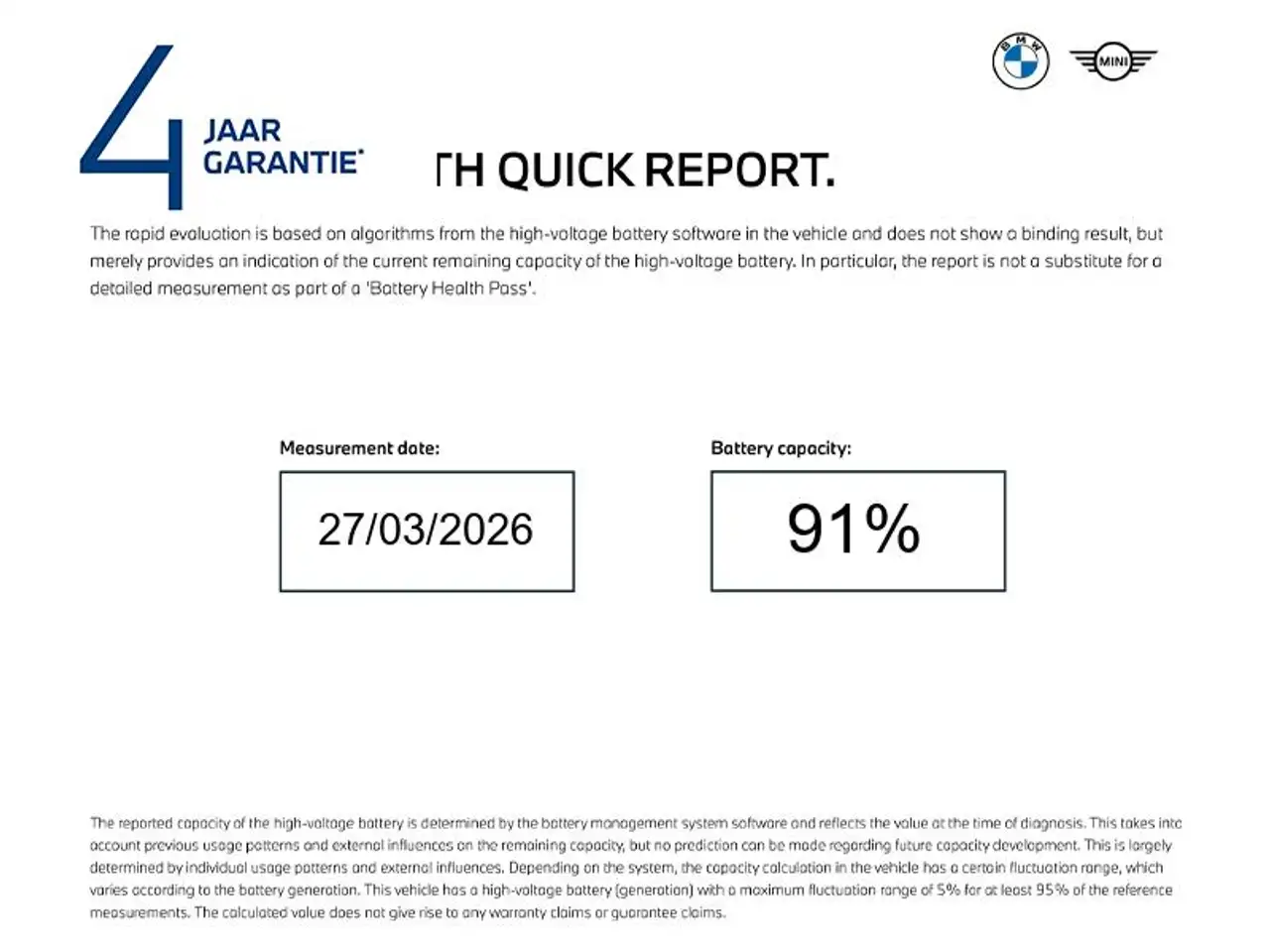 BMW

MINI

4 JAAR GARANTIE*

TH QUICK REPORT.

The rapid evaluation is based on algorithms from the high-voltage battery software in the vehicle and does not show a binding result, but merely provides an indication of the current remaining capacity of the high-voltage battery. In particular, the report is not a substitute for a detailed measurement as part of a 'Battery Health Pass'.

Measurement date:

27/03/2026

Battery capacity:

91%

The reported capacity of the high-voltage battery is determined by the battery management system software and reflects the value at the time of diagnosis. This takes into account previous usage patterns and external influences on the remaining capacity, but no prediction can be made regarding future capacity development. This is largely determined by individual usage patterns and external influences. Depending on the system, the capacity calculation in the vehicle has a certain fluctuation range, which varies according to the battery generation. This vehicle has a high-voltage battery (generation) with a maximum fluctuation range of 5% for at least 95% of the reference measurements. The calculated value does not give rise to any warranty claims or guarantee claims.